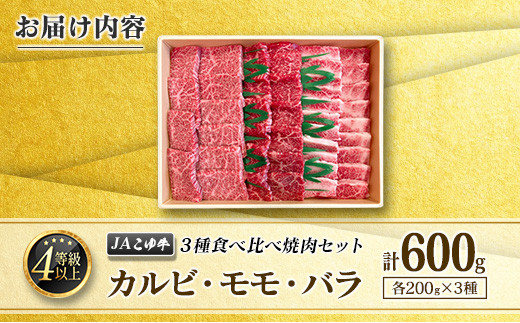 お届け内容

4等級以上

JAこゆ牛 3種食べ比べ焼肉セット

カルビ・モモ・バラ

計600g

各200g×3種